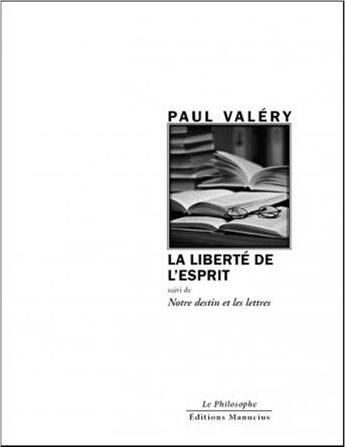 PAUL VALÉRY

LA LIBERTÉ DE L'ESPRIT

suivi de

Notre destin et les lettres

Le Philosophe

Éditions Manucius